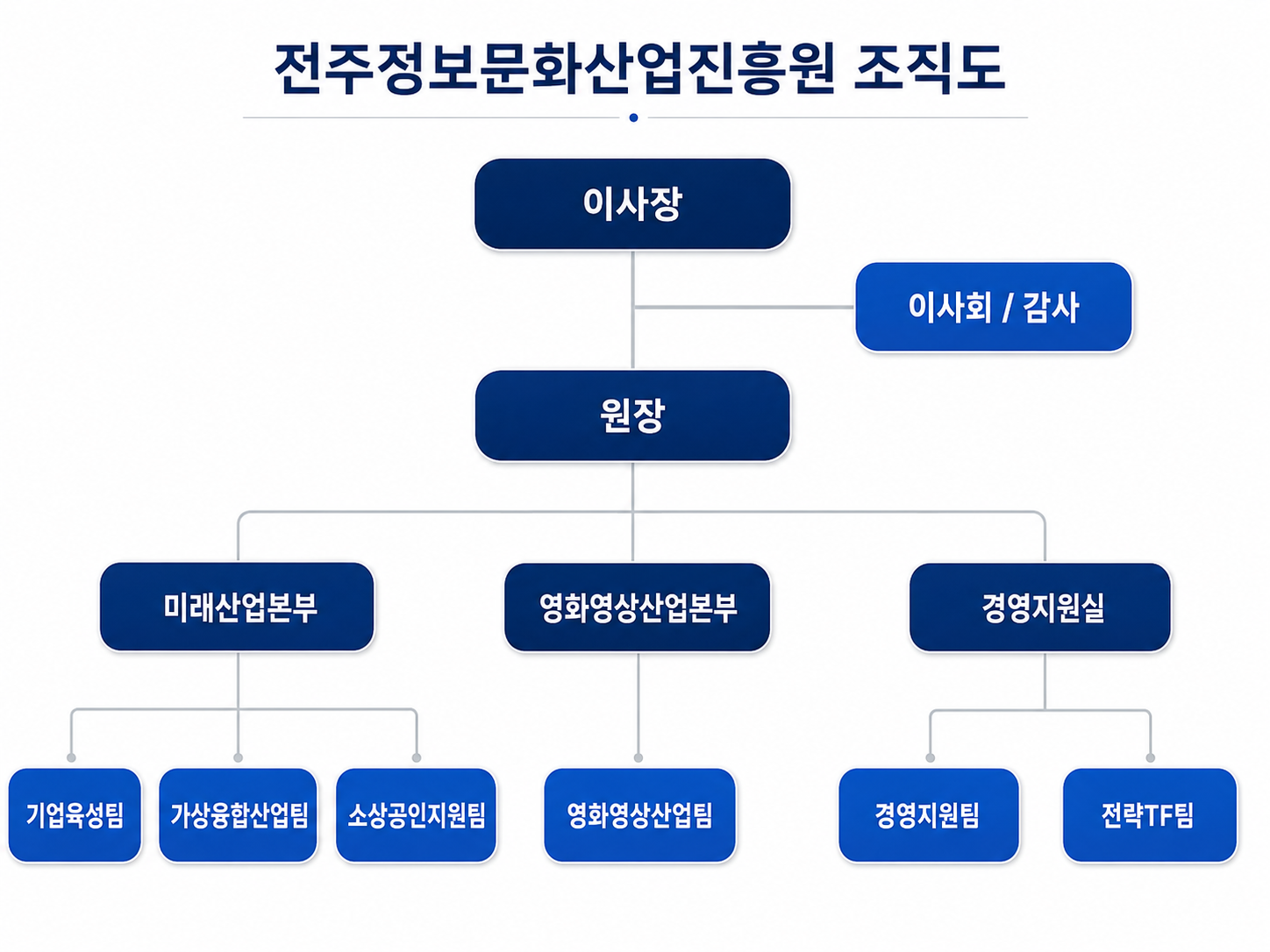 전주정보문화산업진흥원 조직도

이사장

이사회 / 감사

원장

미래산업본부

영화영상산업본부

경영지원실

기업육성팀

가상융합산업팀

소상공인지원팀

영화영상산업팀

경영지원팀

전략TF팀